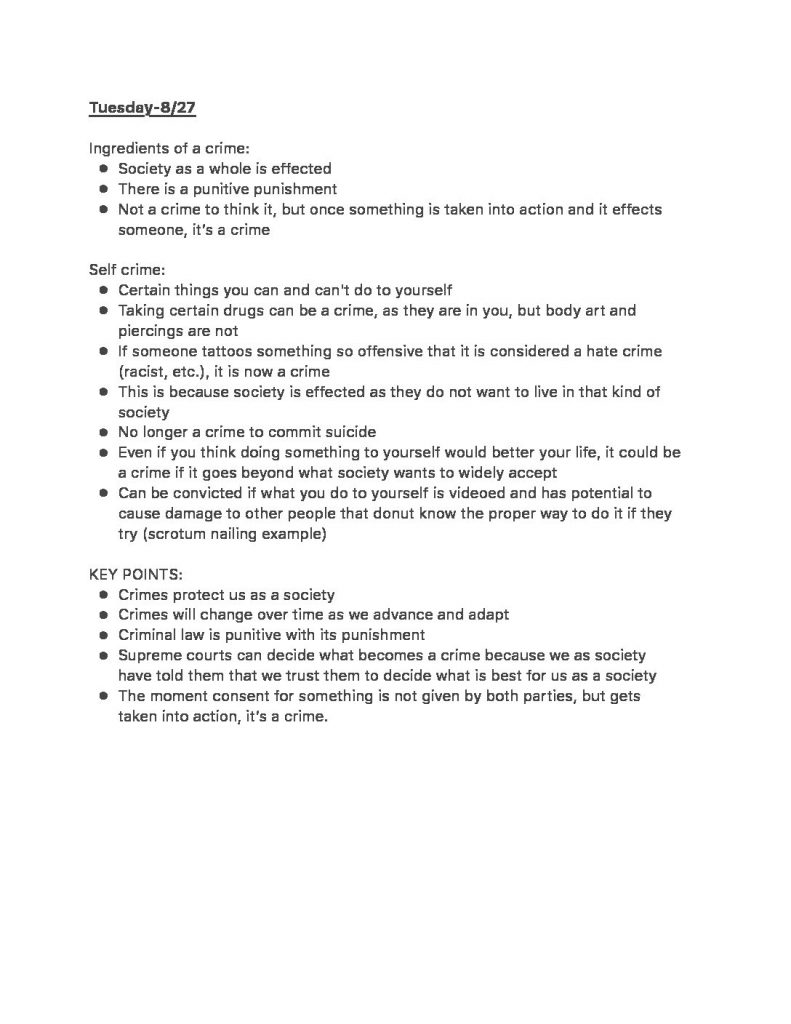 Tuesday-8/27

Ingredients of a crime:
• Society as a whole is effected
• There is a punitive punishment
• Not a crime to think it, but once something is taken into action and it effects someone, it's a crime

Self crime:
• Certain things you can and can't do to yourself
• Taking certain drugs can be a crime, as they are in you, but body art and piercings are not
• If someone tattoos something so offensive that it is considered a hate crime (racist, etc.), it is now a crime
• This is because society is effected as they do not want to live in that kind of society
• No longer a crime to commit suicide
• Even if you think doing something to yourself would better your life, it could be a crime if it goes beyond what society wants to widely accept
• Can be convicted if what you do to yourself is videoed and has potential to cause damage to other people that donut know the proper way to do it if they try (scrotum nailing example)

KEY POINTS:
• Crimes protect us as a society
• Crimes will change over time as we advance and adapt
• Criminal law is punitive with its punishment
• Supreme courts can decide what becomes a crime because we as society have told them that we trust them to decide what is best for us as a society
• The moment consent for something is not given by both parties, but gets taken into action, it's a crime.